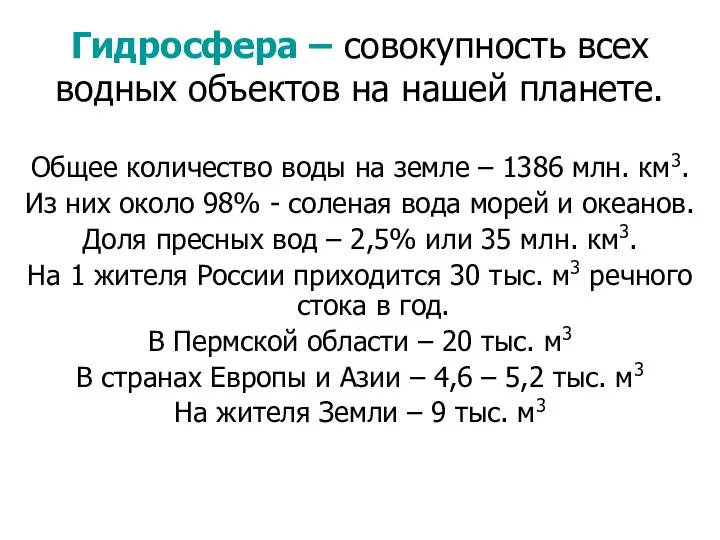 Гидросфера – совокупность всех водных объектов на нашей планете.

Общее количество воды на земле – 1386 млн. км$^3$.
Из них около 98% - соленая вода морей и океанов.
Доля пресных вод – 2,5% или 35 млн. км$^3$.
На 1 жителя России приходится 30 тыс. м$^3$ речного стока в год.
В Пермской области – 20 тыс. м$^3$
В странах Европы и Азии – 4,6 – 5,2 тыс. м$^3$
На жителя Земли – 9 тыс. м$^3$